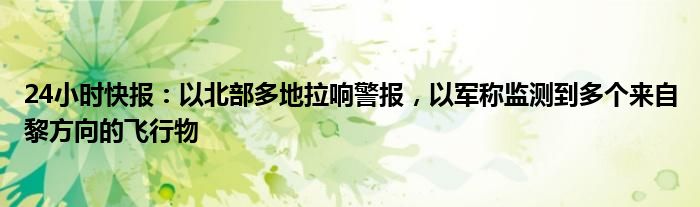 24小时快报：以北部多地拉响警报，以军称监测到多个来自黎方向的飞行物